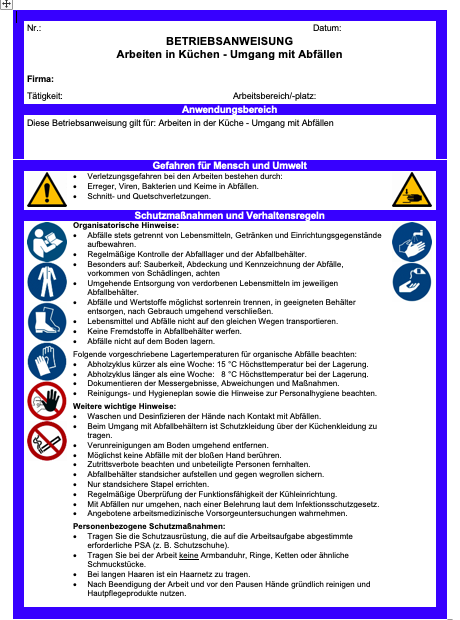 Nr.: Datum:

BETRIEBSANWEISUNG
Arbeiten in Küchen - Umgang mit Abfällen

Firma:

Tätigkeit: Arbeitsbereich/-platz:

Anwendungsbereich

Diese Betriebsanweisung gilt für: Arbeiten in der Küche - Umgang mit Abfällen

Gefahren für Mensch und Umwelt

- Verletzungsgefahren bei den Arbeiten bestehen durch:
- Erreger, Viren, Bakterien und Keime in Abfällen.
- Schnitt- und Quetschverletzungen.

Schutzmaßnahmen und Verhaltensregeln

Organisatorische Hinweise:
- Abfälle stets getrennt von Lebensmitteln, Getränken und Einrichtungsgegenstände aufbewahren.
- Regelmäßige Kontrolle der Abfalllager und der Abfallbehälter.
- Besonders auf: Sauberkeit, Abdeckung und Kennzeichnung der Abfälle, vorkommen von Schädlingen, achten
- Umgehende Entsorgung von verdorbenen Lebensmitteln im jeweiligen Abfallbehälter.
- Abfälle und Wertstoffe möglichst sortenrein trennen, in geeigneten Behälter entsorgen, nach Gebrauch umgehend verschließen.
- Lebensmittel und Abfälle nicht auf den gleichen Wegen transportieren.
- Keine Fremdstoffe in Abfallbehälter werfen.
- Abfälle nicht auf dem Boden lagern.

Folgende vorgeschriebene Lagertemperaturen für organische Abfälle beachten:
- Abholzyklus kürzer als eine Woche: 15 °C Höchsttemperatur bei der Lagerung.
- Abholzyklus länger als eine Woche: 8 °C Höchsttemperatur bei der Lagerung.
- Dokumentieren der Messergebnisse, Abweichungen und Maßnahmen.
- Reinigungs- und Hygieneplan sowie die Hinweise zur Personalhygiene beachten.

Weitere wichtige Hinweise:
- Waschen und Desinfizieren der Hände nach Kontakt mit Abfällen.
- Beim Umgang mit Abfallbehältern ist Schutzkleidung über der Küchenkleidung zu tragen.
- Verunreinigungen am Boden umgehend entfernen.
- Möglichst keine Abfälle mit der bloßen Hand berühren.
- Zutrittsverbote beachten und unbeteiligte Personen fernhalten.
- Abfallbehälter standsicher aufstellen und gegen wegrollen sichern.
- Nur standsichere Stapel errichten.
- Regelmäßige Überprüfung der Funktionsfähigkeit der Kühleinrichtung.
- Mit Abfällen nur umgehen, nach einer Belehrung laut dem Infektionsschutzgesetz.
- Angebotene arbeitsmedizinische Vorsorgeuntersuchungen wahrnehmen.

Personenbezogene Schutzmaßnahmen:
- Tragen Sie die Schutzausrüstung, die auf die Arbeitsaufgabe abgestimmte erforderliche PSA (z. B. Schutzschuhe).
- Tragen Sie bei der Arbeit keine Armbanduhr, Ringe, Ketten oder ähnliche Schmuckstücke.
- Bei langen Haaren ist ein Haarnetz zu tragen.
- Nach Beendigung der Arbeit und vor den Pausen Hände gründlich reinigen und Hautpflegeprodukte nutzen.